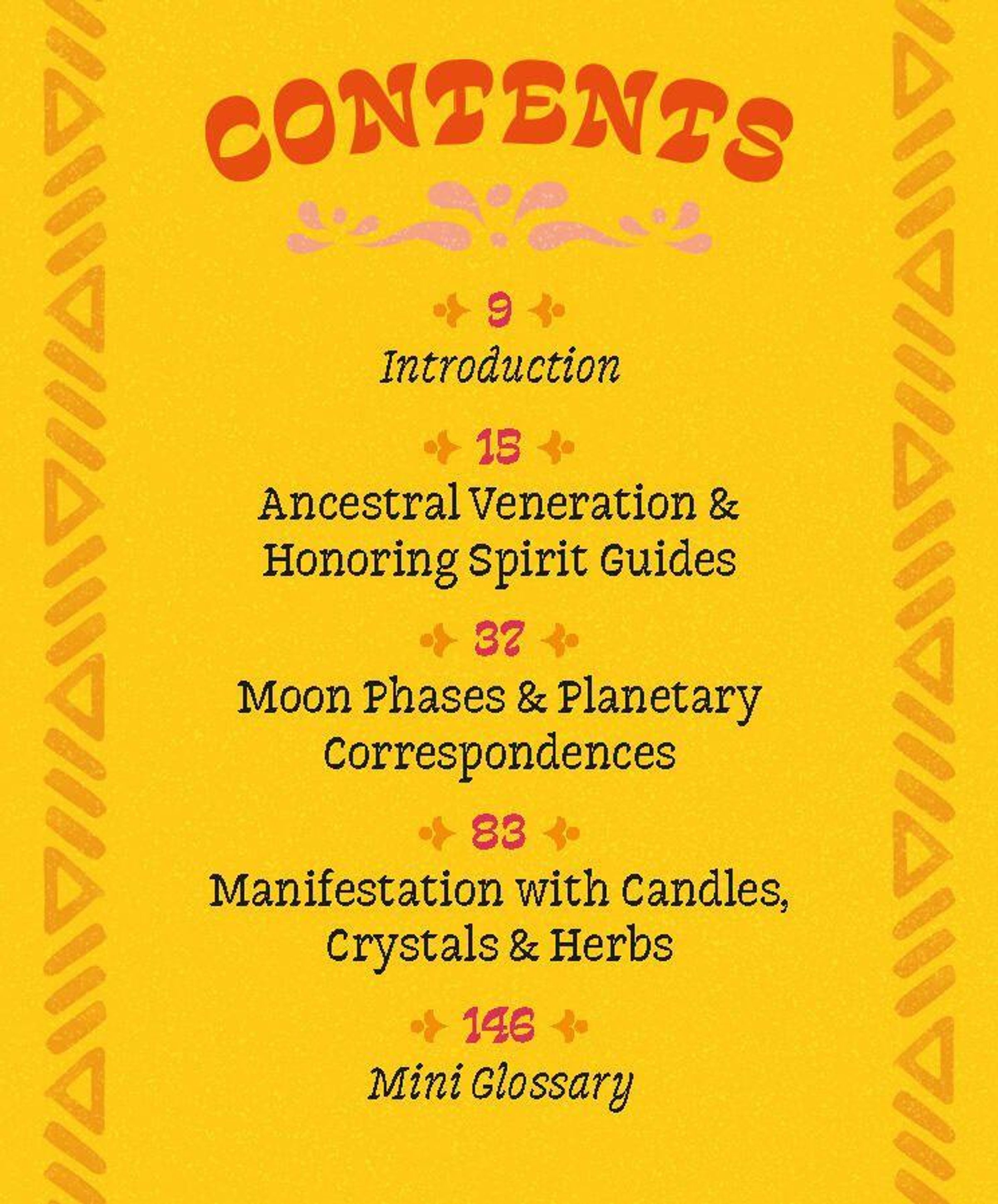 CONTENTS

9
Introduction

15
Ancestral Veneration & Honoring Spirit Guides

37
Moon Phases & Planetary Correspondences

83
Manifestation with Candles, Crystals & Herbs

146
Mini Glossary